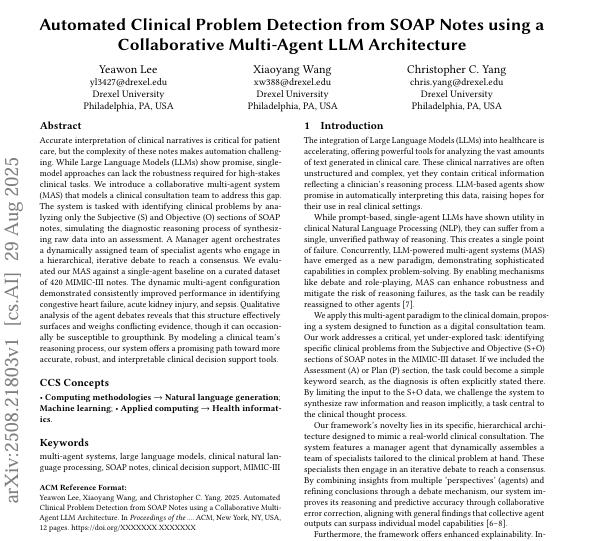 Automated Clinical Problem Detection from SOAP Notes using a Collaborative Multi-Agent LLM Architecture

Yeawon Lee
yl3427@drexel.edu
Drexel University
Philadelphia, PA, USA

Xiaoyang Wang
xw388@drexel.edu
Drexel University
Philadelphia, PA, USA

Christopher C. Yang
chris.yang@drexel.edu
Drexel University
Philadelphia, PA, USA

arXiv:2508.21803v1 [cs.AI] 29 Aug 2025

Abstract

Accurate interpretation of clinical narratives is critical for patient care, but the complexity of these notes makes automation challenging. While Large Language Models (LLMs) show promise, single-model approaches can lack the robustness required for high-stakes clinical tasks. We introduce a collaborative multi-agent system (MAS) that models a clinical consultation team to address this gap. The system is tasked with identifying clinical problems by analyzing only the Subjective (S) and Objective (O) sections of SOAP notes, simulating the diagnostic reasoning process of synthesizing raw data into an assessment. A Manager agent orchestrates a dynamically assigned team of specialist agents who engage in a hierarchical, iterative debate to reach a consensus. We evaluated our MAS against a single-agent baseline on a curated dataset of 420 MIMIC-III notes. The dynamic multi-agent configuration demonstrated consistently improved performance in identifying congestive heart failure, acute kidney injury, and sepsis. Qualitative analysis of the agent debates reveals that this structure effectively surfaces and weighs conflicting evidence, though it can occasionally be susceptible to groupthink. By modeling a clinical team's reasoning process, our system offers a promising path toward more accurate, robust, and interpretable clinical decision support tools.

CCS Concepts

• Computing methodologies → Natural language generation; Machine learning; • Applied computing → Health informatics.

Keywords

multi-agent systems, large language models, clinical natural language processing, SOAP notes, clinical decision support, MIMIC-III

ACM Reference Format:
Yeawon Lee, Xiaoyang Wang, and Christopher C. Yang. 2025. Automated Clinical Problem Detection from SOAP Notes using a Collaborative Multi-Agent LLM Architecture. In Proceedings of the .... ACM, New York, NY, USA, 12 pages. https://doi.org/XXXXXXX.XXXXXXX

1 Introduction

The integration of Large Language Models (LLMs) into healthcare is accelerating, offering powerful tools for analyzing the vast amounts of text generated in clinical care. These clinical narratives are often unstructured and complex, yet they contain critical information reflecting a clinician's reasoning process. LLM-based agents show promise in automatically interpreting this data, raising hopes for their use in real clinical settings.

While prompt-based, single-agent LLMs have shown utility in clinical Natural Language Processing (NLP), they can suffer from a single, unverified pathway of reasoning. This creates a single point of failure. Concurrently, LLM-powered multi-agent systems (MAS) have emerged as a new paradigm, demonstrating sophisticated capabilities in complex problem-solving. By enabling mechanisms like debate and role-playing, MAS can enhance robustness and mitigate the risk of reasoning failures, as the task can be readily reassigned to other agents [7].

We apply this multi-agent paradigm to the clinical domain, proposing a system designed to function as a digital consultation team. Our work addresses a critical, yet under-explored task: identifying specific clinical problems from the Subjective and Objective (S+O) sections of SOAP notes in the MIMIC-III dataset. If we included the Assessment (A) or Plan (P) section, the task could become a simple keyword search, as the diagnosis is often explicitly stated there. By limiting the input to the S+O data, we challenge the system to synthesize raw information and reason implicitly, a task central to the clinical thought process.

Our framework's novelty lies in its specific, hierarchical architecture designed to mimic a real-world clinical consultation. The system features a manager agent that dynamically assembles a team of specialists tailored to the clinical problem at hand. These specialists then engage in an iterative debate to reach a consensus. By combining insights from multiple 'perspectives' (agents) and refining conclusions through a debate mechanism, our system improves its reasoning and predictive accuracy through collaborative error correction, aligning with general findings that collective agent outputs can surpass individual model capabilities [6–8].

Furthermore, the framework offers enhanced explainability. In-